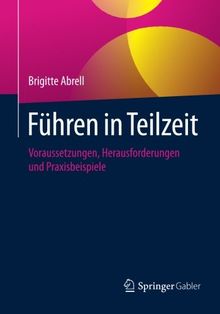 Brigitte Abrell

Führen in Teilzeit

Voraussetzungen, Herausforderungen und Praxisbeispiele

Springer Gabler